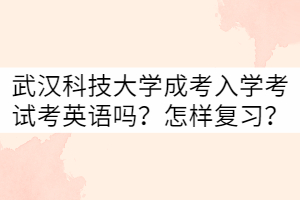 武汉科技大学成考入学考试考英语吗？怎样复习？